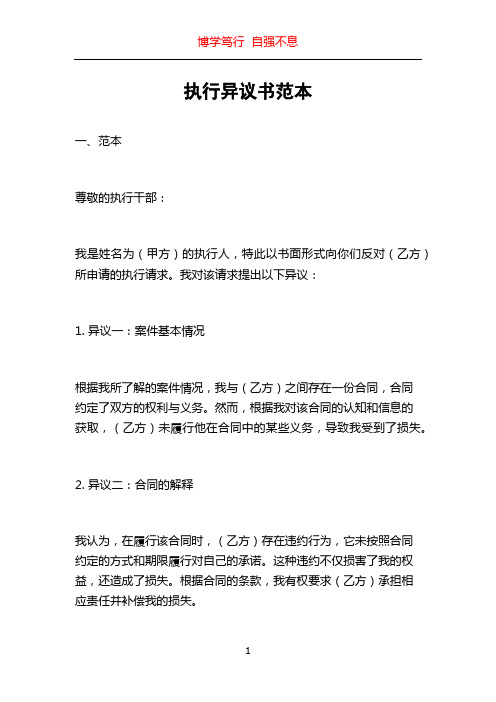 博学笃行 自强不息

执行异议书范本

一、范本

尊敬的执行干部：

我是姓名为（甲方）的执行人，特此以书面形式向你们反对（乙方）所申请的执行请求。我对该请求提出以下异议：

1. 异议一：案件基本情况

根据我所了解的案件情况，我与（乙方）之间存在一份合同，合同约定了双方的权利与义务。然而，根据我对该合同的认知和信息的获取，（乙方）未履行他在合同中的某些义务，导致我受到了损失。

2. 异议二：合同的解释

我认为，在履行该合同时，（乙方）存在违约行为，它未按照合同约定的方式和期限履行对自己的承诺。这种违约不仅损害了我的权益，还造成了损失。根据合同的条款，我有权要求（乙方）承担相应责任并补偿我的损失。

1